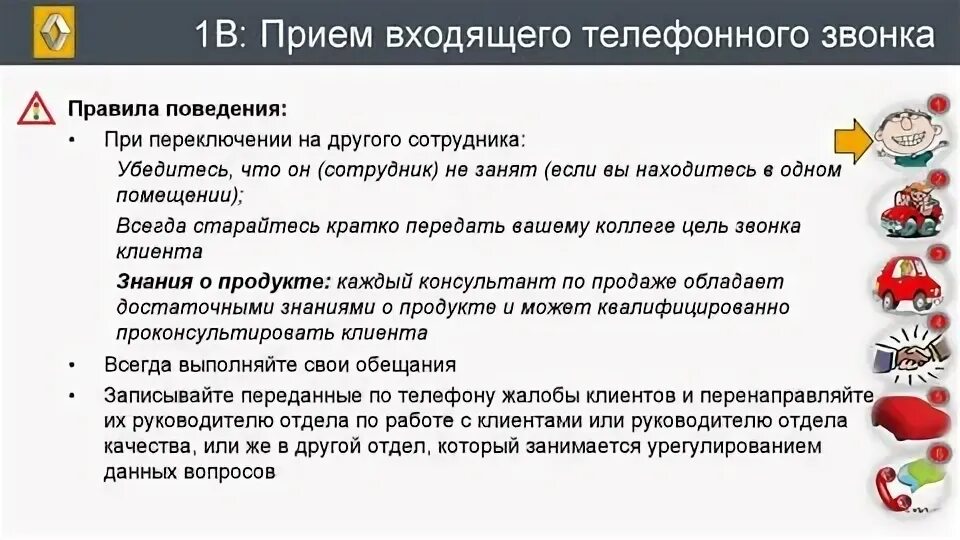 1В: Прием входящего телефонного звонка

Правила поведения:

• При переключении на другого сотрудника:

Убедитесь, что он (сотрудник) не занят (если вы находитесь в одном помещении);

Всегда старайтесь кратко передать вашему коллеге цель звонка клиента

Знания о продукте: каждый консультант по продаже обладает достаточными знаниями о продукте и может квалифицированно проконсультировать клиента

• Всегда выполняйте свои обещания

• Записывайте переданные по телефону жалобы клиентов и перенаправляйте их руководителю отдела по работе с клиентами или руководителю отдела качества, или же в другой отдел, который занимается урегулированием данных вопросов

1
2
3
4
5
6